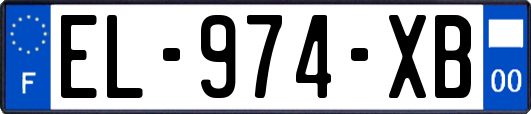 F
EL-974-XB
00